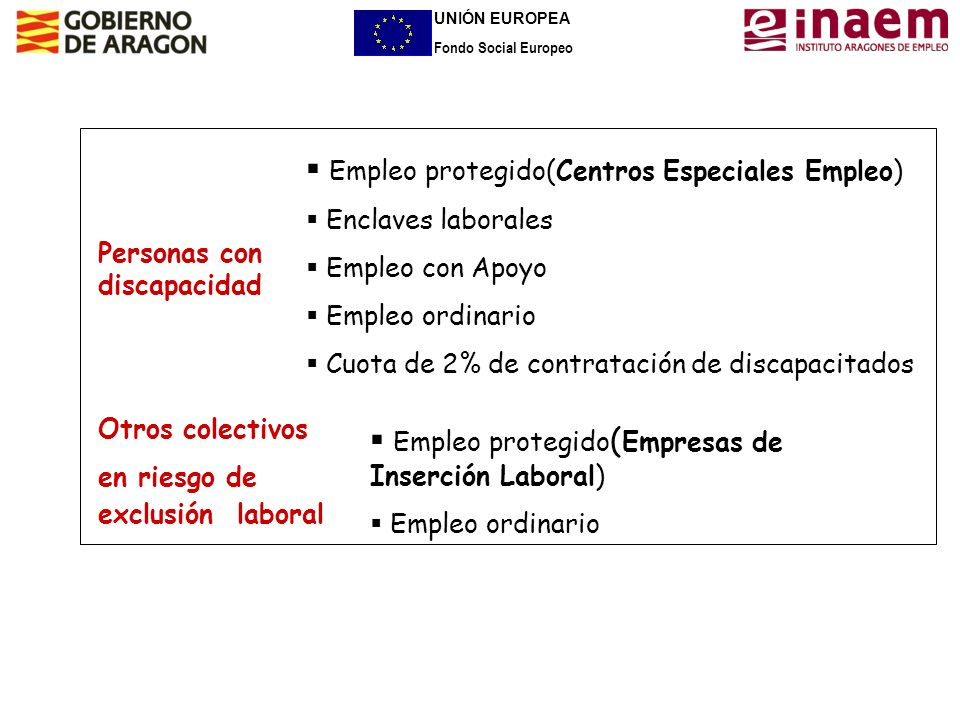 GOBIERNO DE ARAGON

UNIÓN EUROPEA
Fondo Social Europeo

inaem
INSTITUTO ARAGONES DE EMPLEO

Personas con discapacidad

▪ Empleo protegido(Centros Especiales Empleo)
▪ Enclaves laborales
▪ Empleo con Apoyo
▪ Empleo ordinario
▪ Cuota de 2% de contratación de discapacitados

Otros colectivos en riesgo de exclusión laboral

▪ Empleo protegido(Empresas de Inserción Laboral)
▪ Empleo ordinario